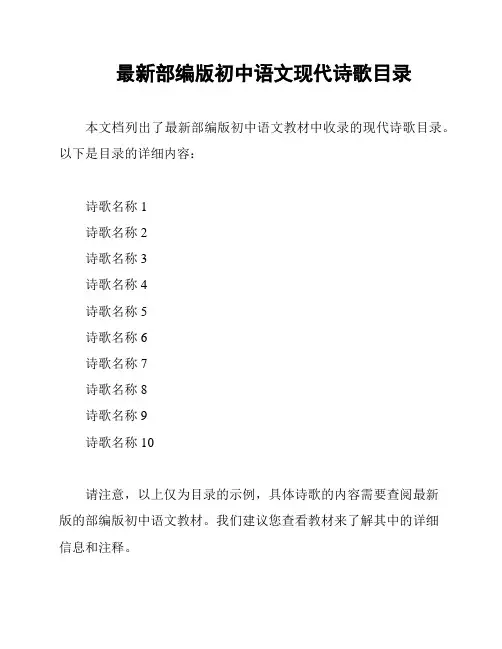 最新部编版初中语文现代诗歌目录

本文档列出了最新部编版初中语文教材中收录的现代诗歌目录。以下是目录的详细内容：

诗歌名称 1
诗歌名称 2
诗歌名称 3
诗歌名称 4
诗歌名称 5
诗歌名称 6
诗歌名称 7
诗歌名称 8
诗歌名称 9
诗歌名称 10

请注意，以上仅为目录的示例，具体诗歌的内容需要查阅最新版的部编版初中语文教材。我们建议您查看教材来了解其中的详细信息和注释。